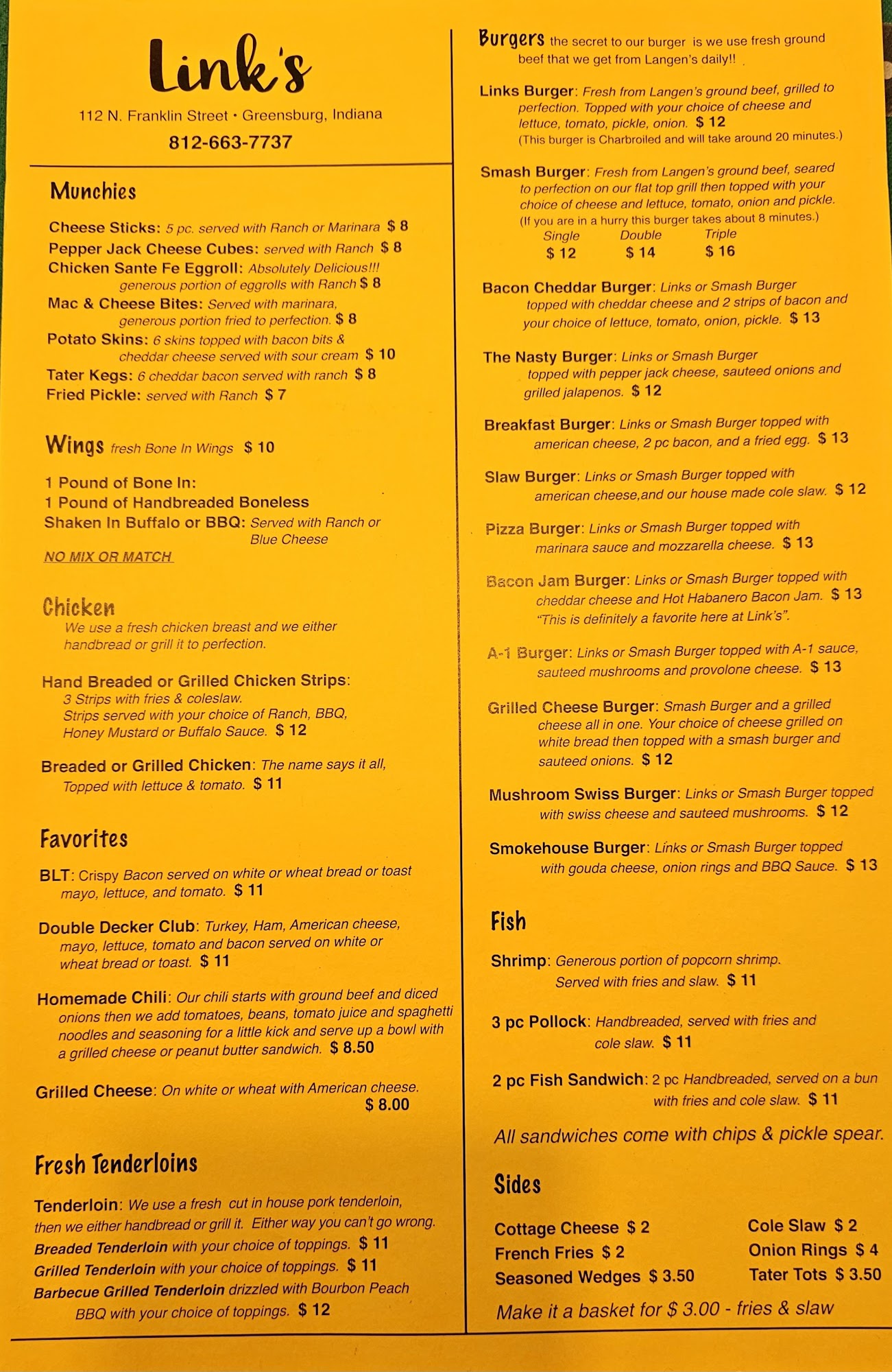 Link's

112 N. Franklin Street • Greensburg, Indiana
812-663-7737

Munchies

Cheese Sticks: 5 pc. served with Ranch or Marinara $ 8
Pepper Jack Cheese Cubes: served with Ranch $ 8
Chicken Sante Fe Eggroll: Absolutely Delicious!!! generous portion of eggrolls with Ranch $ 8
Mac & Cheese Bites: Served with marinara, generous portion fried to perfection. $ 8
Potato Skins: 6 skins topped with bacon bits & cheddar cheese served with sour cream $ 10
Tater Kegs: 6 cheddar bacon served with ranch $ 8
Fried Pickle: served with Ranch $ 7

Wings fresh Bone In Wings $ 10

1 Pound of Bone In:
1 Pound of Handbreaded Boneless
Shaken In Buffalo or BBQ: Served with Ranch or Blue Cheese
NO MIX OR MATCH

Chicken
We use a fresh chicken breast and we either handbread or grill it to perfection.

Hand Breaded or Grilled Chicken Strips: 3 Strips with fries & coleslaw. Strips served with your choice of Ranch, BBQ, Honey Mustard or Buffalo Sauce. $ 12

Breaded or Grilled Chicken: The name says it all, Topped with lettuce & tomato. $ 11

Favorites

BLT: Crispy Bacon served on white or wheat bread or toast mayo, lettuce, and tomato. $ 11

Double Decker Club: Turkey, Ham, American cheese, mayo, lettuce, tomato and bacon served on white or wheat bread or toast. $ 11

Homemade Chili: Our chili starts with ground beef and diced onions then we add tomatoes, beans, tomato juice and spaghetti noodles and seasoning for a little kick and serve up a bowl with a grilled cheese or peanut butter sandwich. $ 8.50

Grilled Cheese: On white or wheat with American cheese. $ 8.00

Fresh Tenderloins

Tenderloin: We use a fresh cut in house pork tenderloin, then we either handbread or grill it. Either way you can't go wrong.
Breaded Tenderloin with your choice of toppings. $ 11
Grilled Tenderloin with your choice of toppings. $ 11
Barbecue Grilled Tenderloin drizzled with Bourbon Peach BBQ with your choice of toppings. $ 12

Burgers the secret to our burger is we use fresh ground beef that we get from Langen's daily!!

Links Burger: Fresh from Langen's ground beef, grilled to perfection. Topped with your choice of cheese and lettuce, tomato, pickle, onion. $ 12
(This burger is Charbroiled and will take around 20 minutes.)

Smash Burger: Fresh from Langen's ground beef, seared to perfection on our flat top grill then topped with your choice of cheese and lettuce, tomato, onion and pickle.
(If you are in a hurry this burger takes about 8 minutes.)
Single $ 12 Double $ 14 Triple $ 16

Bacon Cheddar Burger: Links or Smash Burger topped with cheddar cheese and 2 strips of bacon and your choice of lettuce, tomato, onion, pickle. $ 13

The Nasty Burger: Links or Smash Burger topped with pepper jack cheese, sauteed onions and grilled jalapenos. $ 12

Breakfast Burger: Links or Smash Burger topped with american cheese, 2 pc bacon, and a fried egg. $ 13

Slaw Burger: Links or Smash Burger topped with american cheese,and our house made cole slaw. $ 12

Pizza Burger: Links or Smash Burger topped with marinara sauce and mozzarella cheese. $ 13

Bacon Jam Burger: Links or Smash Burger topped with cheddar cheese and Hot Habanero Bacon Jam. $ 13 "This is definitely a favorite here at Link's".

A-1 Burger: Links or Smash Burger topped with A-1 sauce, sauteed mushrooms and provolone cheese. $ 13

Grilled Cheese Burger: Smash Burger and a grilled cheese all in one. Your choice of cheese grilled on white bread then topped with a smash burger and sauteed onions. $ 12

Mushroom Swiss Burger: Links or Smash Burger topped with swiss cheese and sauteed mushrooms. $ 12

Smokehouse Burger: Links or Smash Burger topped with gouda cheese, onion rings and BBQ Sauce. $ 13

Fish

Shrimp: Generous portion of popcorn shrimp. Served with fries and slaw. $ 11

3 pc Pollock: Handbreaded, served with fries and cole slaw. $ 11

2 pc Fish Sandwich: 2 pc Handbreaded, served on a bun with fries and cole slaw. $ 11

All sandwiches come with chips & pickle spear.

Sides

Cottage Cheese $ 2
French Fries $ 2
Seasoned Wedges $ 3.50
Cole Slaw $ 2
Onion Rings $ 4
Tater Tots $ 3.50

Make it a basket for $ 3.00 - fries & slaw